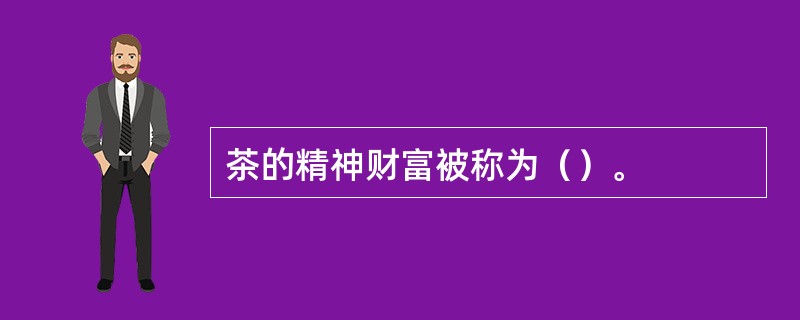 茶的精神财富被称为（）。